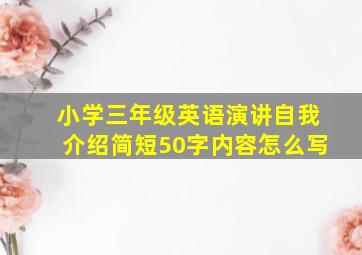 小学三年级英语演讲自我介绍简短50字内容怎么写